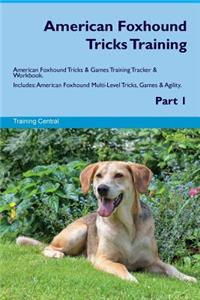 American Foxhound Tricks Training

American Foxhound Tricks & Games Training Tracker & Workbook.
Includes: American Foxhound Multi-Level Tricks, Games & Agility.

Part 1

Training Central